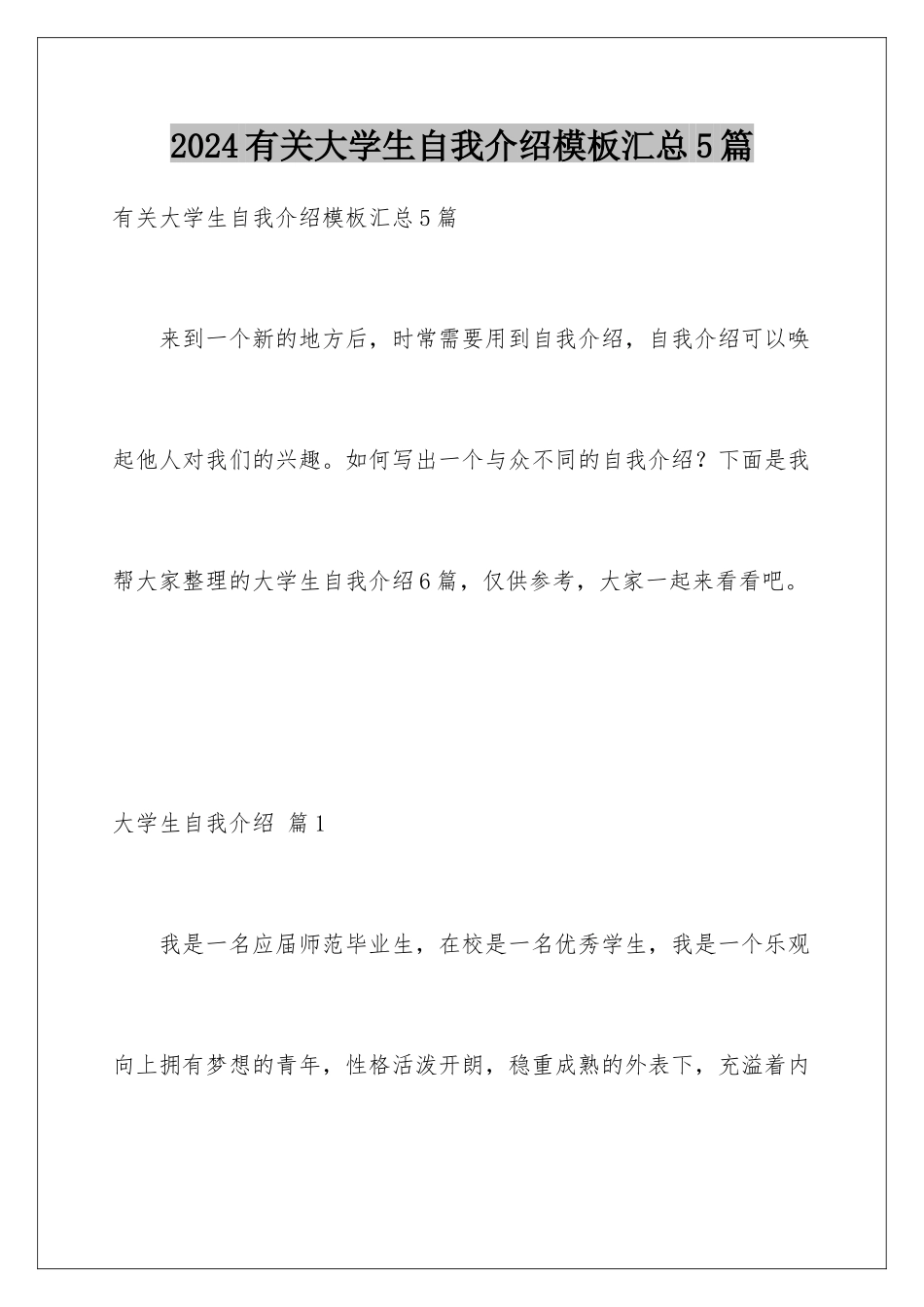 2024有关大学生自我介绍模板汇总5篇

有关大学生自我介绍模板汇总5篇

来到一个新的地方后，时常需要用到自我介绍，自我介绍可以唤起他人对我们的兴趣。如何写出一个与众不同的自我介绍？下面是我帮大家整理的大学生自我介绍6篇，仅供参考，大家一起来看看吧。

大学生自我介绍 篇1

我是一名应届师范毕业生，在校是一名优秀学生，我是一个乐观向上拥有梦想的青年，性格活泼开朗，稳重成熟的外表下，充溢着内